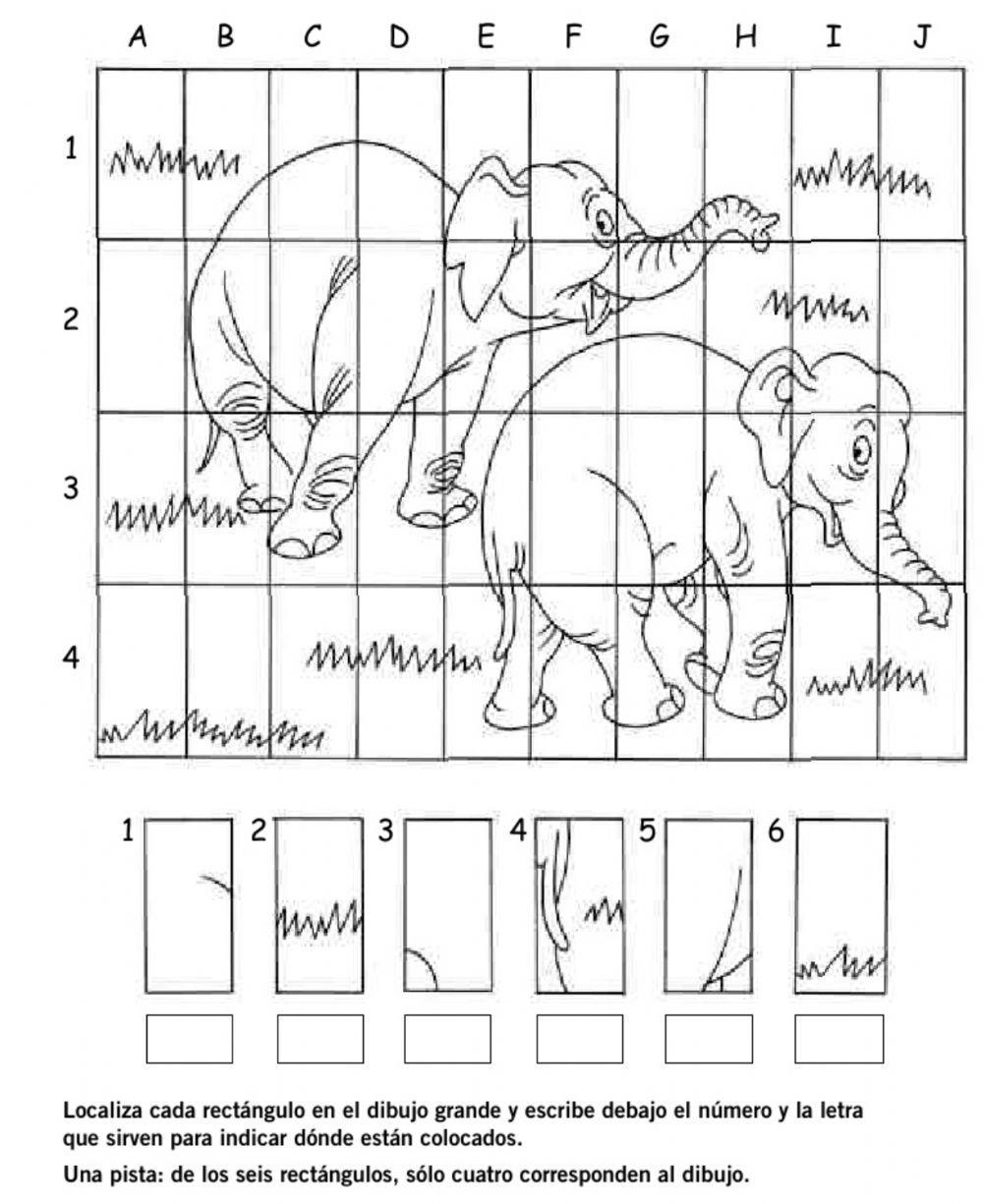 A B C D E F G H I J

1

2

3

4

1 2 3 4 5 6

Localiza cada rectángulo en el dibujo grande y escribe debajo el número y la letra que sirven para indicar dónde están colocados.

Una pista: de los seis rectángulos, sólo cuatro corresponden al dibujo.